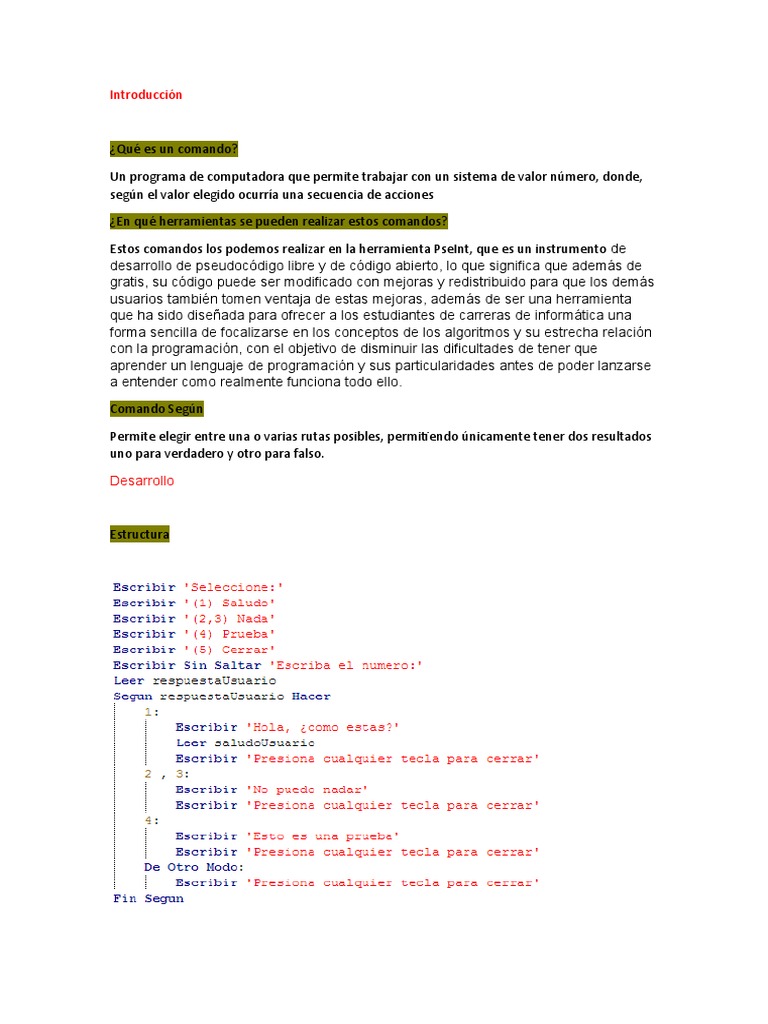 Introducción

¿Qué es un comando?

Un programa de computadora que permite trabajar con un sistema de valor número, donde, según el valor elegido ocurría una secuencia de acciones

¿En qué herramientas se pueden realizar estos comandos?

Estos comandos los podemos realizar en la herramienta PseInt, que es un instrumento de desarrollo de pseudocódigo libre y de código abierto, lo que significa que además de gratis, su código puede ser modificado con mejoras y redistribuido para que los demás usuarios también tomen ventaja de estas mejoras, además de ser una herramienta que ha sido diseñada para ofrecer a los estudiantes de carreras de informática una forma sencilla de focalizarse en los conceptos de los algoritmos y su estrecha relación con la programación, con el objetivo de disminuir las dificultades de tener que aprender un lenguaje de programación y sus particularidades antes de poder lanzarse a entender como realmente funciona todo ello.

Comando Según

Permite elegir entre una o varias rutas posibles, permitiendo únicamente tener dos resultados uno para verdadero y otro para falso.

Desarrollo

Estructura

Escribir 'Seleccione:'
Escribir '(1) Saludo'
Escribir '(2,3) Nada'
Escribir '(4) Prueba'
Escribir '(5) Cerrar'
Escribir Sin Saltar 'Escriba el numero:'
Leer respuestaUsuario
Segun respuestaUsuario Hacer
1:
Escribir 'Hola, ¿como estas?'
Leer saludoUsuario
Escribir 'Presiona cualquier tecla para cerrar'
2 , 3:
Escribir 'No puedo nadar'
Escribir 'Presiona cualquier tecla para cerrar'
4:
Escribir 'Esto es una prueba'
Escribir 'Presiona cualquier tecla para cerrar'
De Otro Modo:
Escribir 'Presiona cualquier tecla para cerrar'
Fin Segun